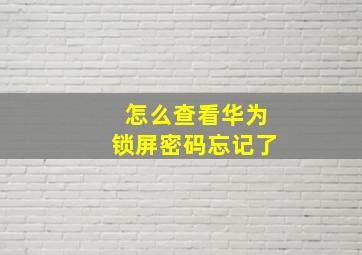 怎么查看华为
锁屏密码忘记了